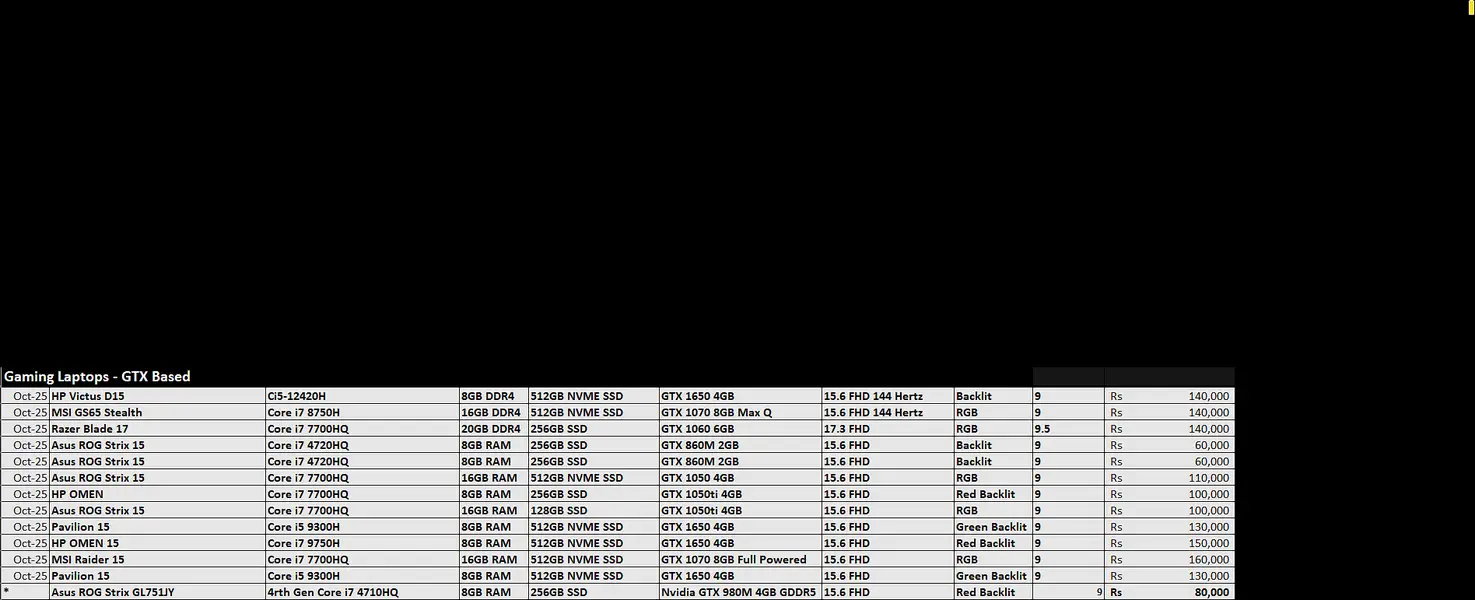 Gaming Laptops - GTX Based

| | | | | | | | | | | |
|---|---|---|---|---|---|---|---|---|---|---|
| Oct-25 | HP Victus D15 | Ci5-12420H | 8GB DDR4 | 512GB NVME SSD | GTX 1650 4GB | 15.6 FHD 144 Hertz | Backlit | 9 | Rs | 140,000 |
| Oct-25 | MSI GS65 Stealth | Core i7 8750H | 16GB DDR4 | 512GB NVME SSD | GTX 1070 8GB Max Q | 15.6 FHD 144 Hertz | RGB | 9 | Rs | 140,000 |
| Oct-25 | Razer Blade 17 | Core i7 7700HQ | 20GB DDR4 | 256GB SSD | GTX 1060 6GB | 17.3 FHD | RGB | 9.5 | Rs | 140,000 |
| Oct-25 | Asus ROG Strix 15 | Core i7 4720HQ | 8GB RAM | 256GB SSD | GTX 860M 2GB | 15.6 FHD | Backlit | 9 | Rs | 60,000 |
| Oct-25 | Asus ROG Strix 15 | Core i7 4720HQ | 8GB RAM | 256GB SSD | GTX 860M 2GB | 15.6 FHD | Backlit | 9 | Rs | 60,000 |
| Oct-25 | Asus ROG Strix 15 | Core i7 7700HQ | 16GB RAM | 512GB NVME SSD | GTX 1050 4GB | 15.6 FHD | RGB | 9 | Rs | 110,000 |
| Oct-25 | HP OMEN | Core i7 7700HQ | 8GB RAM | 256GB SSD | GTX 1050ti 4GB | 15.6 FHD | Red Backlit | 9 | Rs | 100,000 |
| Oct-25 | Asus ROG Strix 15 | Core i7 7700HQ | 16GB RAM | 128GB SSD | GTX 1050ti 4GB | 15.6 FHD | RGB | 9 | Rs | 100,000 |
| Oct-25 | Pavilion 15 | Core i5 9300H | 8GB RAM | 512GB NVME SSD | GTX 1650 4GB | 15.6 FHD | Green Backlit | 9 | Rs | 130,000 |
| Oct-25 | HP OMEN 15 | Core i7 9750H | 8GB RAM | 512GB NVME SSD | GTX 1650 4GB | 15.6 FHD | Red Backlit | 9 | Rs | 150,000 |
| Oct-25 | MSI Raider 15 | Core i7 7700HQ | 16GB RAM | 512GB NVME SSD | GTX 1070 8GB Full Powered | 15.6 FHD | RGB | 9 | Rs | 160,000 |
| Oct-25 | Pavilion 15 | Core i5 9300H | 8GB RAM | 512GB NVME SSD | GTX 1650 4GB | 15.6 FHD | Green Backlit | 9 | Rs | 130,000 |
| * | Asus ROG Strix GL751JY | 4rth Gen Core i7 4710HQ | 8GB RAM | 256GB SSD | Nvidia GTX 980M 4GB GDDR5 | 15.6 FHD | Red Backlit | 9 | Rs | 80,000 |